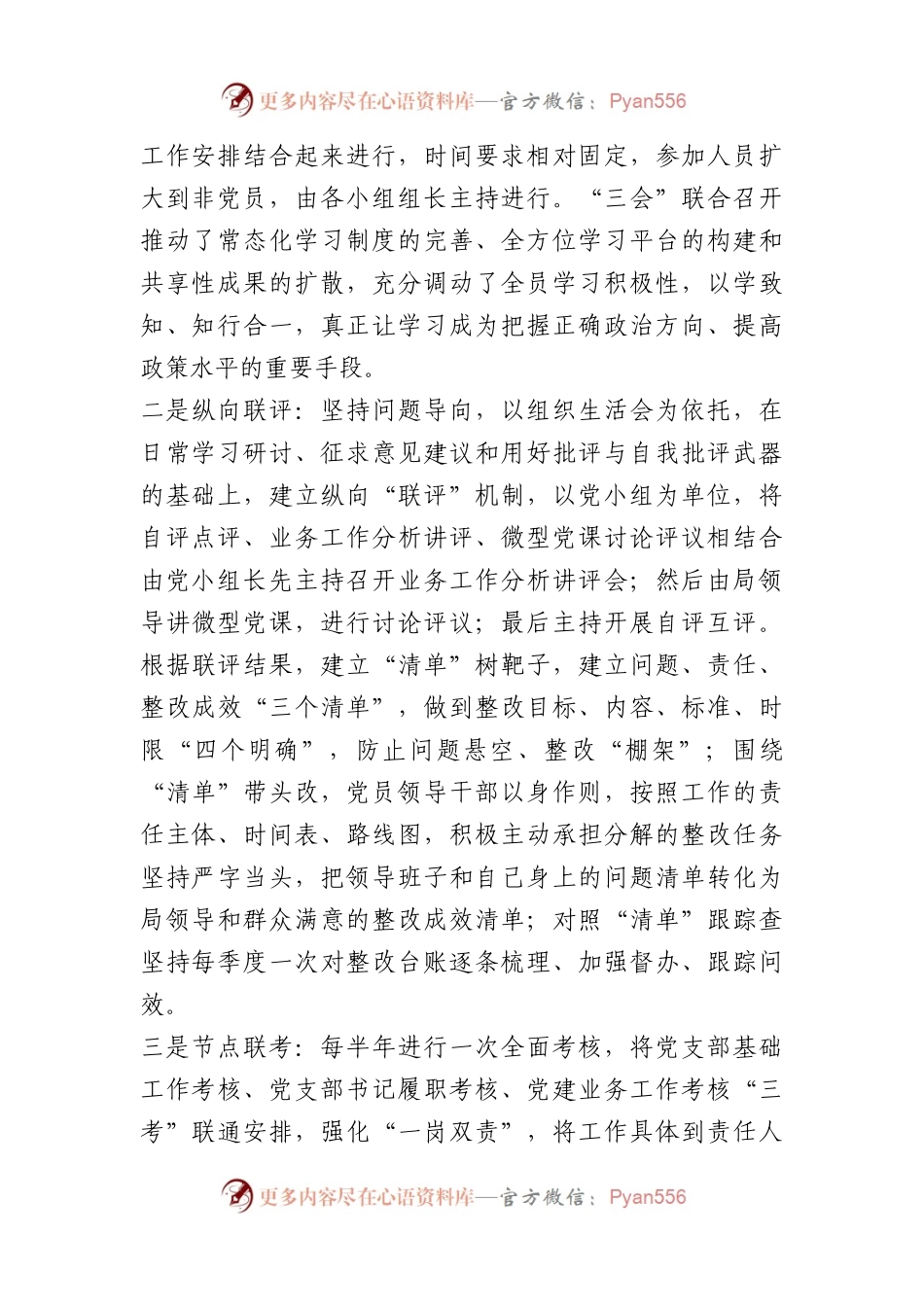 更多内容尽在心语资料库—官方微信：Pyan556

工作安排结合起来进行，时间要求相对固定，参加人员扩大到非党员，由各小组组长主持进行。“三会”联合召开推动了常态化学习制度的完善、全方位学习平台的构建和共享性成果的扩散，充分调动了全员学习积极性，以学致知、知行合一，真正让学习成为把握正确政治方向、提高政策水平的重要手段。

二是纵向联评：坚持问题导向，以组织生活会为依托，在日常学习研讨、征求意见建议和用好批评与自我批评武器的基础上，建立纵向“联评”机制，以党小组为单位，将自评点评、业务工作分析讲评、微型党课讨论评议相结合由党小组长先主持召开业务工作分析讲评会；然后由局领导讲微型党课，进行讨论评议；最后主持开展自评互评。根据联评结果，建立“清单”树靶子，建立问题、责任、整改成效“三个清单”，做到整改目标、内容、标准、时限“四个明确”，防止问题悬空、整改“棚架”；围绕“清单”带头改，党员领导干部以身作则，按照工作的责任主体、时间表、路线图，积极主动承担分解的整改任务坚持严字当头，把领导班子和自己身上的问题清单转化为局领导和群众满意的整改成效清单；对照“清单”跟踪查坚持每季度一次对整改台账逐条梳理、加强督办、跟踪问效。

三是节点联考：每半年进行一次全面考核，将党支部基础工作考核、党支部书记履职考核、党建业务工作考核“三考”联通安排，强化“一岗双责”，将工作具体到责任人

更多内容尽在心语资料库—官方微信：Pyan556